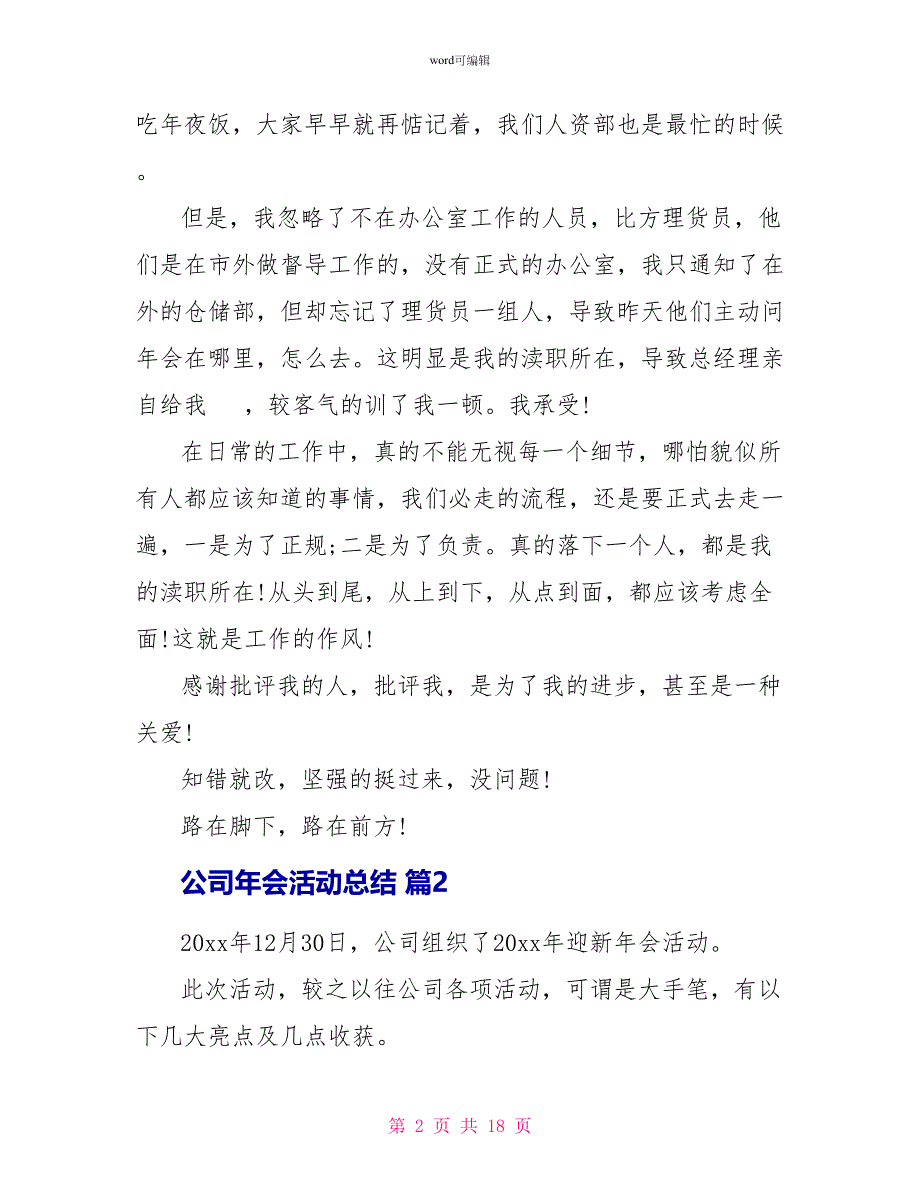 word可编辑

吃年夜饭，大家早早就再惦记着，我们人资部也是最忙的时候。

但是，我忽略了不在办公室工作的人员，比方理货员，他们是在市外做督导工作的，没有正式的办公室，我只通知了在外的仓储部，但却忘记了理货员一组人，导致昨天他们主动问年会在哪里，怎么去。这明显是我的渎职所在，导致总经理亲自给我　，较客气的训了我一顿。我承受!

在日常的工作中，真的不能无视每一个细节，哪怕貌似所有人都应该知道的事情，我们必走的流程，还是要正式去走一遍，一是为了正规;二是为了负责。真的落下一个人，都是我的渎职所在!从头到尾，从上到下，从点到面，都应该考虑全面!这就是工作的作风!

感谢批评我的人，批评我，是为了我的进步，甚至是一种关爱!

知错就改，坚强的挺过来，没问题!

路在脚下，路在前方!

公司年会活动总结 篇2

20xx年12月30日，公司组织了20xx年迎新年会活动。

此次活动，较之以往公司各项活动，可谓是大手笔，有以下几大亮点及几点收获。

第 2 页 共 18 页